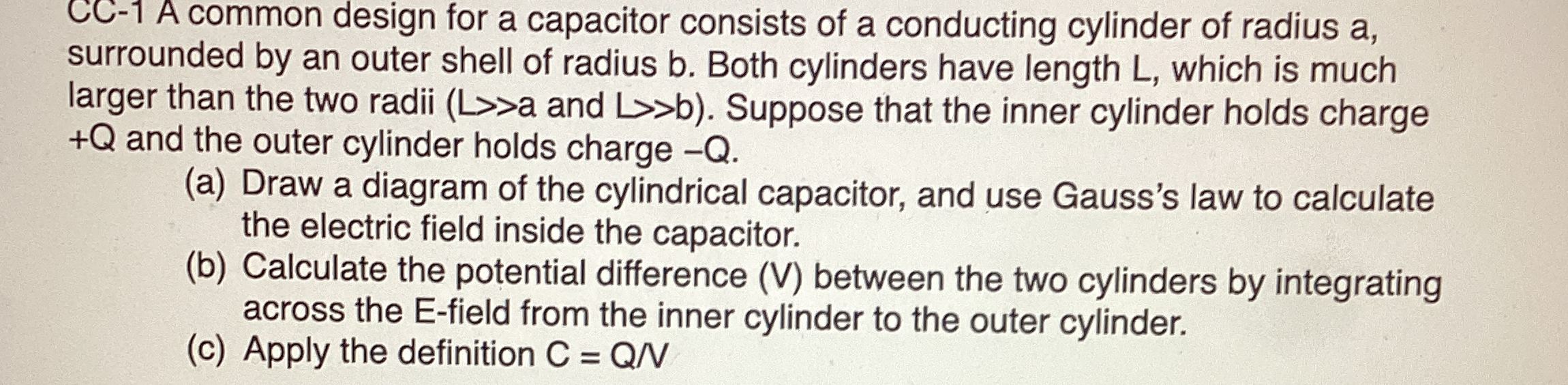 CC-1 A common design for a capacitor consists of a conducting cylinder of radius a, surrounded by an outer shell of radius b. Both cylinders have length L, which is much larger than the two radii (L>>a and L>>b). Suppose that the inner cylinder holds charge +Q and the outer cylinder holds charge –Q.

(a) Draw a diagram of the cylindrical capacitor, and use Gauss's law to calculate the electric field inside the capacitor.

(b) Calculate the potential difference (V) between the two cylinders by integrating across the E-field from the inner cylinder to the outer cylinder.

(c) Apply the definition C = Q/V